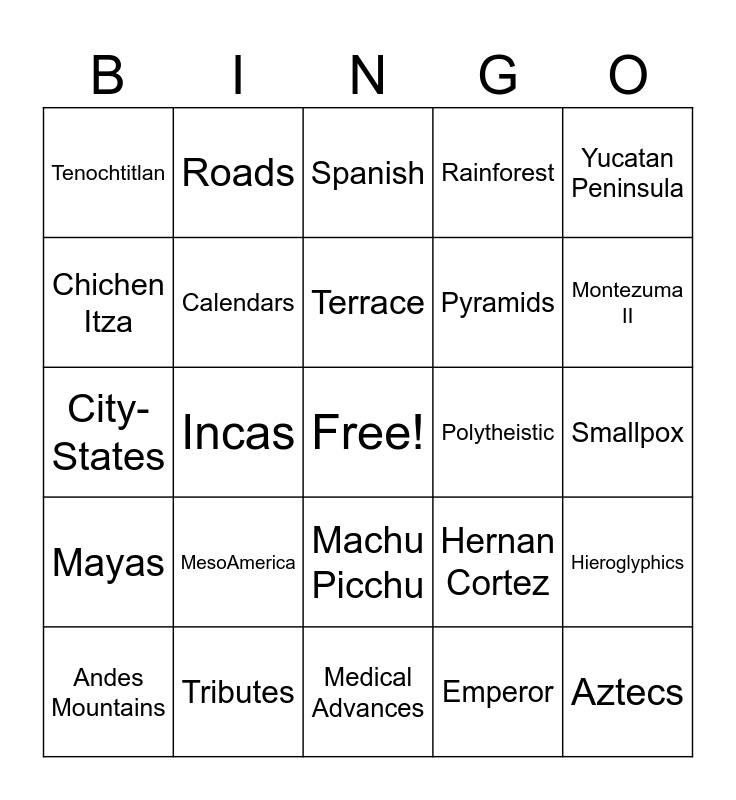 | B | I | N | G | O |
|---|---|---|---|---|
| Tenochtitlan | Roads | Spanish | Rainforest | Yucatan Peninsula |
| Chichen Itza | Calendars | Terrace | Pyramids | Montezuma II |
| City-States | Incas | Free! | Polytheistic | Smallpox |
| Mayas | MesoAmerica | Machu Picchu | Hernan Cortez | Hieroglyphics |
| Andes Mountains | Tributes | Medical Advances | Emperor | Aztecs |